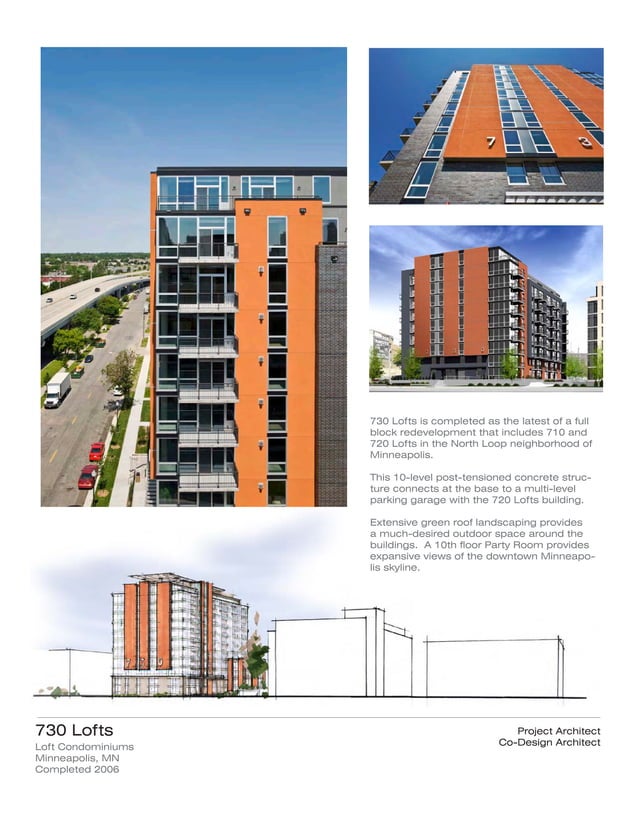 7 3

730 Lofts is completed as the latest of a full block redevelopment that includes 710 and 720 Lofts in the North Loop neighborhood of Minneapolis.

This 10-level post-tensioned concrete structure connects at the base to a multi-level parking garage with the 720 Lofts building.

Extensive green roof landscaping provides a much-desired outdoor space around the buildings. A 10th floor Party Room provides expansive views of the downtown Minneapolis skyline.

730 Lofts
Loft Condominiums
Minneapolis, MN
Completed 2006

Project Architect
Co-Design Architect